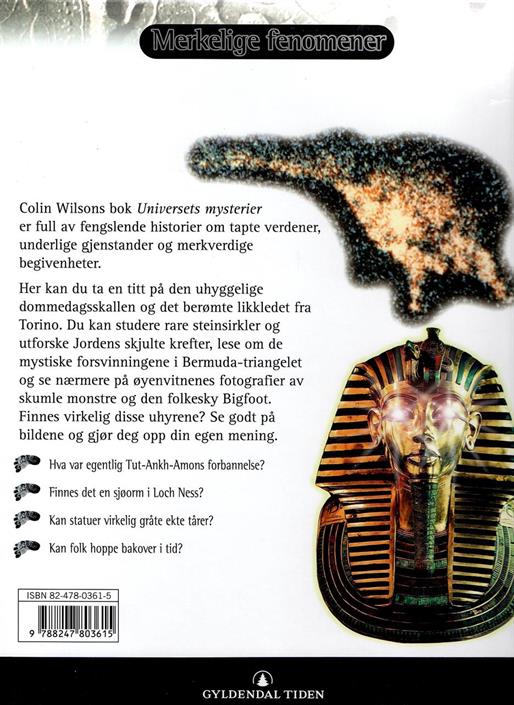 Merkelige fenomener

Colin Wilsons bok Universets mysterier er full av fengslende historier om tapte verdener, underlige gjenstander og merkverdige begivenheter.

Her kan du ta en titt på den uhyggelige dommedagsskallen og det berømte likkledet fra Torino. Du kan studere rare steinsirkler og utforske Jordens skjulte krefter, lese om de mystiske forsvinningene i Bermuda-triangelet og se nærmere på øyenvitnenes fotografier av skumle monstre og den folkesky Bigfoot. Finnes virkelig disse uhyrene? Se godt på bildene og gjør deg opp din egen mening.

Hva var egentlig Tut-Ankh-Amons forbannelse?

Finnes det en sjøorm i Loch Ness?

Kan statuer virkelig gråte ekte tårer?

Kan folk hoppe bakover i tid?

ISBN 82-478-0361-5

9 788247 803615

GYLDENDAL TIDEN